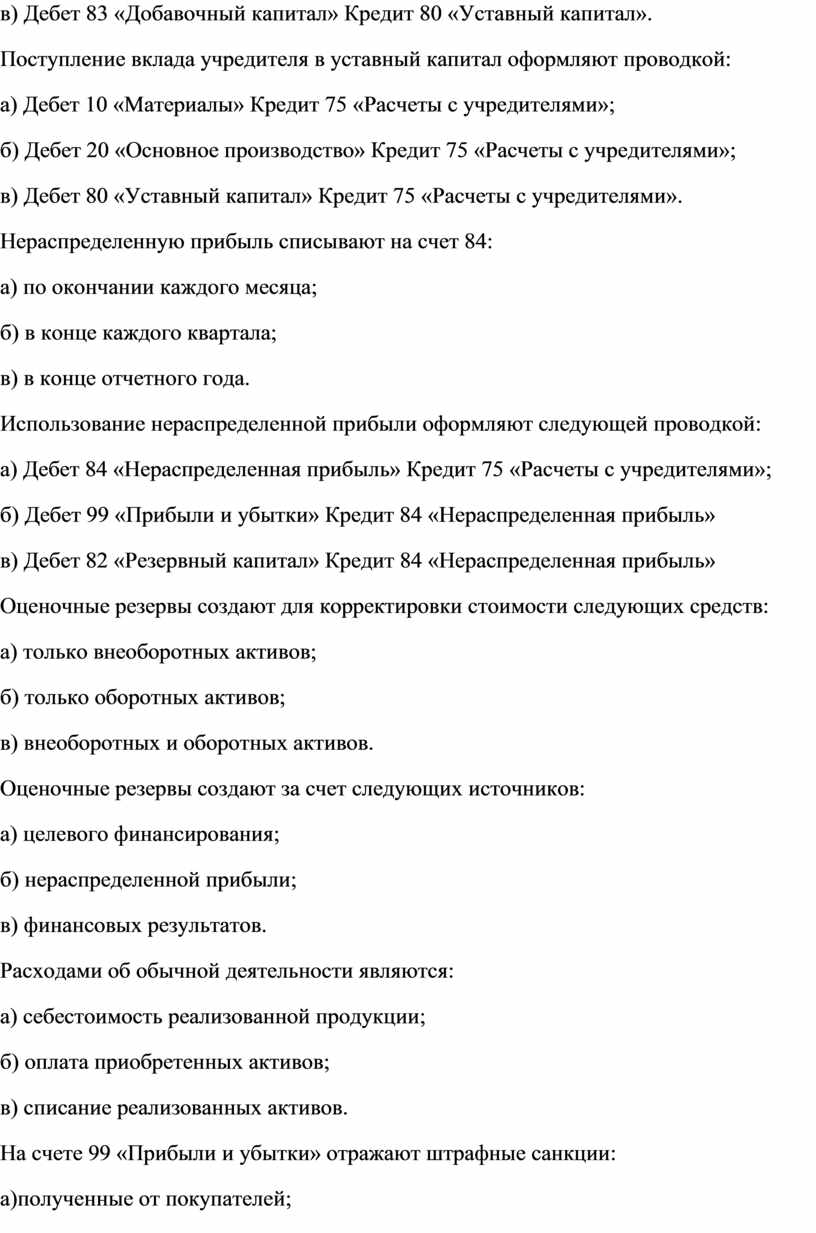 в) Дебет 83 «Добавочный капитал» Кредит 80 «Уставный капитал».

Поступление вклада учредителя в уставный капитал оформляют проводкой:

а) Дебет 10 «Материалы» Кредит 75 «Расчеты с учредителями»;

б) Дебет 20 «Основное производство» Кредит 75 «Расчеты с учредителями»;

в) Дебет 80 «Уставный капитал» Кредит 75 «Расчеты с учредителями».

Нераспределенную прибыль списывают на счет 84:

а) по окончании каждого месяца;

б) в конце каждого квартала;

в) в конце отчетного года.

Использование нераспределенной прибыли оформляют следующей проводкой:

а) Дебет 84 «Нераспределенная прибыль» Кредит 75 «Расчеты с учредителями»;

б) Дебет 99 «Прибыли и убытки» Кредит 84 «Нераспределенная прибыль»

в) Дебет 82 «Резервный капитал» Кредит 84 «Нераспределенная прибыль»

Оценочные резервы создают для корректировки стоимости следующих средств:

а) только внеоборотных активов;

б) только оборотных активов;

в) внеоборотных и оборотных активов.

Оценочные резервы создают за счет следующих источников:

а) целевого финансирования;

б) нераспределенной прибыли;

в) финансовых результатов.

Расходами об обычной деятельности являются:

а) себестоимость реализованной продукции;

б) оплата приобретенных активов;

в) списание реализованных активов.

На счете 99 «Прибыли и убытки» отражают штрафные санкции:

а)полученные от покупателей;